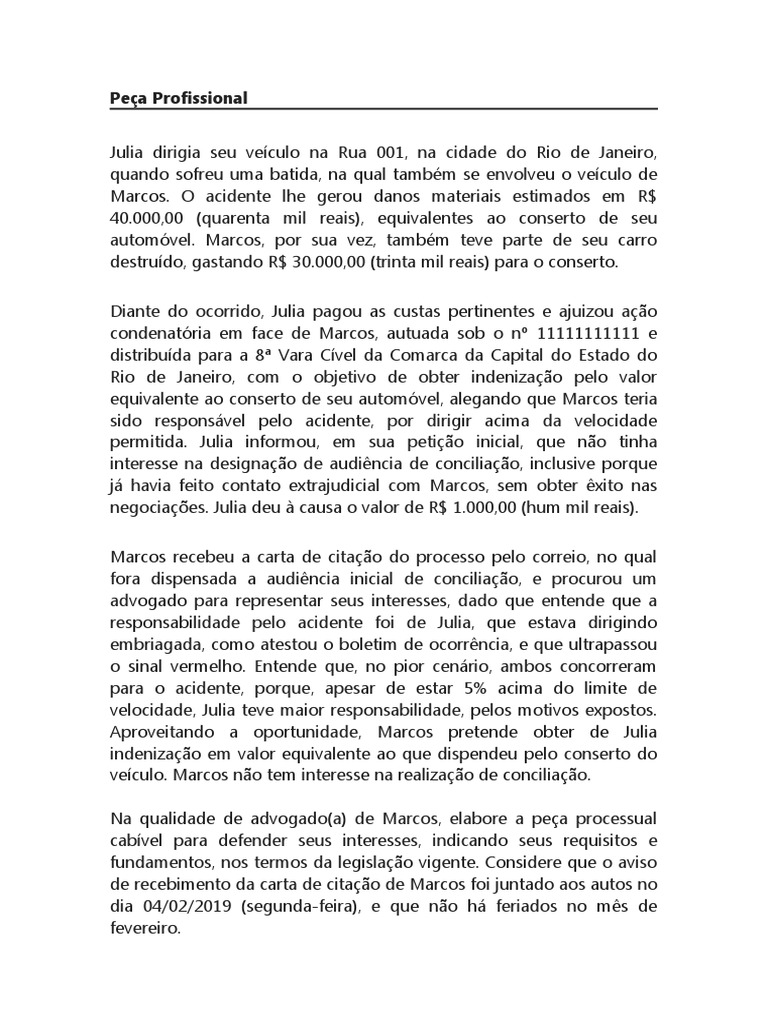 Peça Profissional

Julia dirigia seu veículo na Rua 001, na cidade do Rio de Janeiro, quando sofreu uma batida, na qual também se envolveu o veículo de Marcos. O acidente lhe gerou danos materiais estimados em R$ 40.000,00 (quarenta mil reais), equivalentes ao conserto de seu automóvel. Marcos, por sua vez, também teve parte de seu carro destruído, gastando R$ 30.000,00 (trinta mil reais) para o conserto.

Diante do ocorrido, Julia pagou as custas pertinentes e ajuizou ação condenatória em face de Marcos, autuada sob o nº 11111111111 e distribuída para a 8ª Vara Cível da Comarca da Capital do Estado do Rio de Janeiro, com o objetivo de obter indenização pelo valor equivalente ao conserto de seu automóvel, alegando que Marcos teria sido responsável pelo acidente, por dirigir acima da velocidade permitida. Julia informou, em sua petição inicial, que não tinha interesse na designação de audiência de conciliação, inclusive porque já havia feito contato extrajudicial com Marcos, sem obter êxito nas negociações. Julia deu à causa o valor de R$ 1.000,00 (hum mil reais).

Marcos recebeu a carta de citação do processo pelo correio, no qual fora dispensada a audiência inicial de conciliação, e procurou um advogado para representar seus interesses, dado que entende que a responsabilidade pelo acidente foi de Julia, que estava dirigindo embriagada, como atestou o boletim de ocorrência, e que ultrapassou o sinal vermelho. Entende que, no pior cenário, ambos concorreram para o acidente, porque, apesar de estar 5% acima do limite de velocidade, Julia teve maior responsabilidade, pelos motivos expostos. Aproveitando a oportunidade, Marcos pretende obter de Julia indenização em valor equivalente ao que dispendeu pelo conserto do veículo. Marcos não tem interesse na realização de conciliação.

Na qualidade de advogado(a) de Marcos, elabore a peça processual cabível para defender seus interesses, indicando seus requisitos e fundamentos, nos termos da legislação vigente. Considere que o aviso de recebimento da carta de citação de Marcos foi juntado aos autos no dia 04/02/2019 (segunda-feira), e que não há feriados no mês de fevereiro.